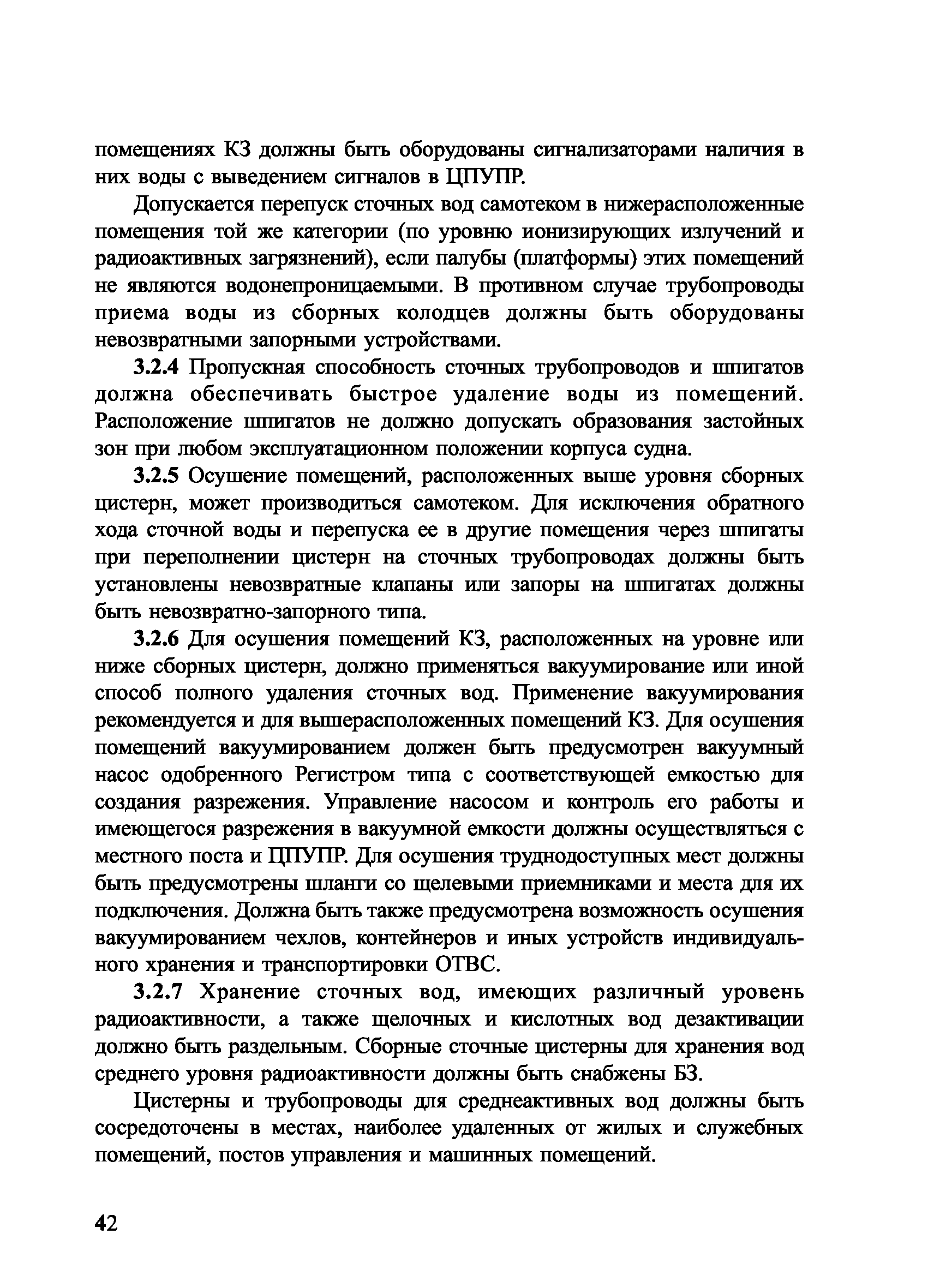 помещениях КЗ должны быть оборудованы сигнализаторами наличия в них воды с выведением сигналов в ЦПУПР.

Допускается перепуск сточных вод самотеком в нижерасположенные помещения той же категории (по уровню ионизирующих излучений и радиоактивных загрязнений), если палубы (платформы) этих помещений не являются водонепроницаемыми. В противном случае трубопроводы приема воды из сборных колодцев должны быть оборудованы невозвратными запорными устройствами.

3.2.4 Пропускная способность сточных трубопроводов и шпигатов должна обеспечивать быстрое удаление воды из помещений. Расположение шпигатов не должно допускать образования застойных зон при любом эксплуатационном положении корпуса судна.

3.2.5 Осушение помещений, расположенных выше уровня сборных цистерн, может производиться самотеком. Для исключения обратного хода сточной воды и перепуска ее в другие помещения через шпигаты при переполнении цистерн на сточных трубопроводах должны быть установлены невозвратные клапаны или запоры на шпигатах должны быть невозвратно-запорного типа.

3.2.6 Для осушения помещений КЗ, расположенных на уровне или ниже сборных цистерн, должно применяться вакуумирование или иной способ полного удаления сточных вод. Применение вакуумирования рекомендуется и для вышерасположенных помещений КЗ. Для осушения помещений вакуумированием должен быть предусмотрен вакуумный насос одобренного Регистром типа с соответствующей емкостью для создания разрежения. Управление насосом и контроль его работы и имеющегося разрежения в вакуумной емкости должны осуществляться с местного поста и ЦПУПР. Для осушения труднодоступных мест должны быть предусмотрены шланги со щелевыми приемниками и места для их подключения. Должна быть также предусмотрена возможность осушения вакуумированием чехлов, контейнеров и иных устройств индивидуального хранения и транспортировки ОТВС.

3.2.7 Хранение сточных вод, имеющих различный уровень радиоактивности, а также щелочных и кислотных вод дезактивации должно быть раздельным. Сборные сточные цистерны для хранения вод среднего уровня радиоактивности должны быть снабжены БЗ.

Цистерны и трубопроводы для среднеактивных вод должны быть сосредоточены в местах, наиболее удаленных от жилых и служебных помещений, постов управления и машинных помещений.

42